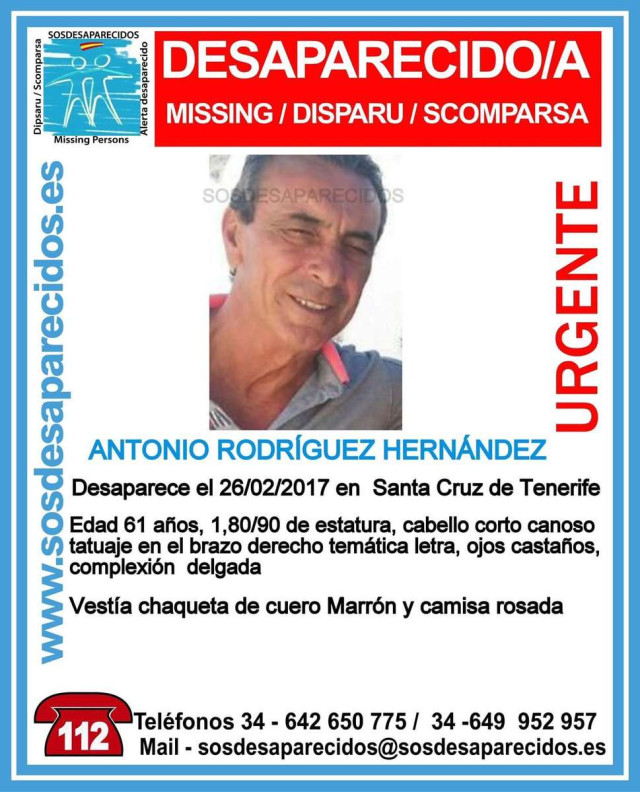 SOSDESAPARECIDOS
Dipsaru / Scomparsa
Alerta desaparecido
Missing Persons

DESAPARECIDO/A
MISSING / DISPARU / SCOMPARSA

www.sosdesaparecidos.es

SOSDESAPARECIDOS

URGENTE

ANTONIO RODRÍGUEZ HERNÁNDEZ

Desaparece el 26/02/2017 en Santa Cruz de Tenerife

Edad 61 años, 1,80/90 de estatura, cabello corto canoso tatuaje en el brazo derecho temática letra, ojos castaños, complexión delgada

Vestía chaqueta de cuero Marrón y camisa rosada

112

Teléfonos 34 - 642 650 775 / 34 -649 952 957
Mail - sosdesaparecidos@sosdesaparecidos.es